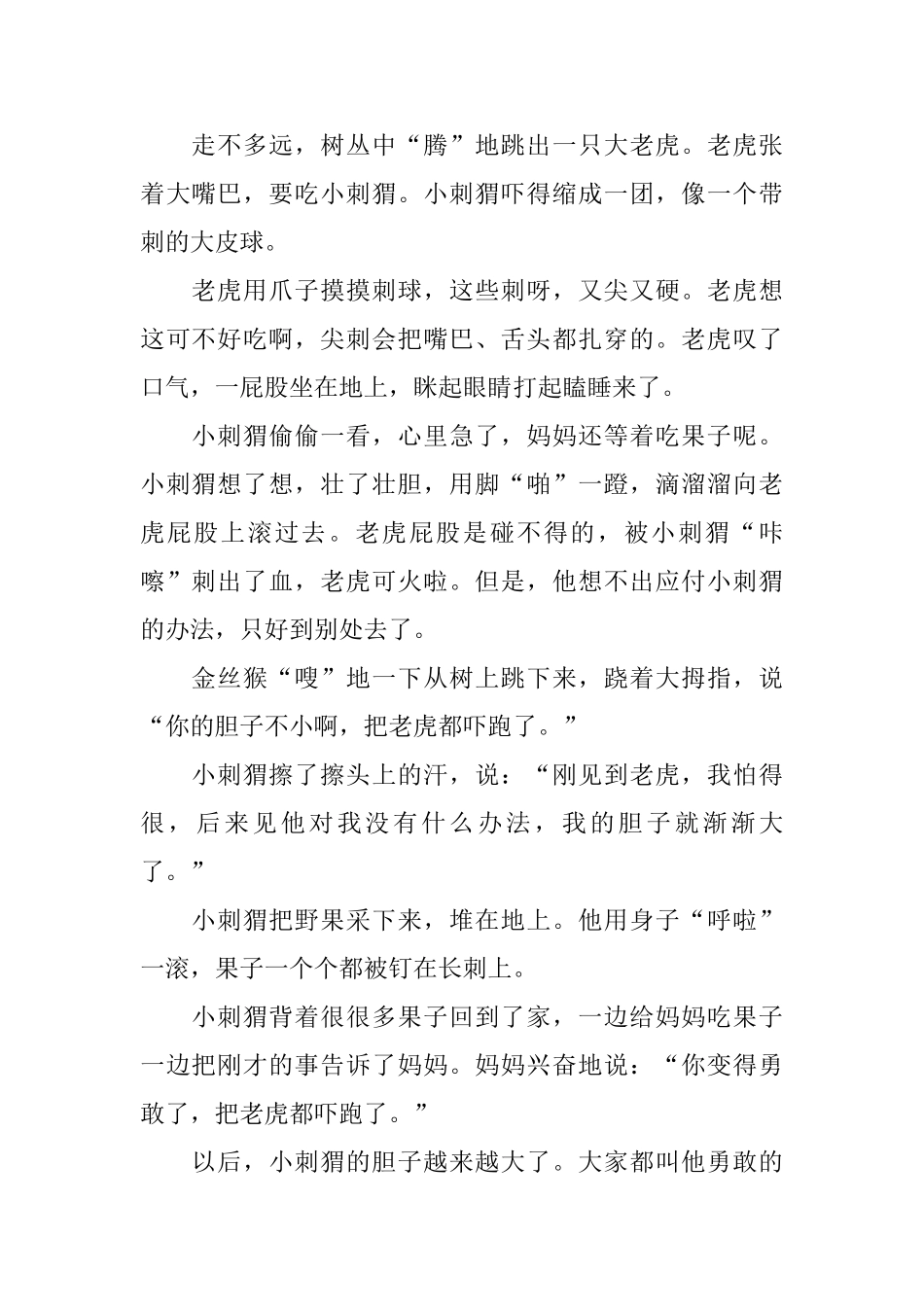 走不多远，树丛中“腾”地跳出一只大老虎。老虎张着大嘴巴，要吃小刺猬。小刺猬吓得缩成一团，像一个带刺的大皮球。

老虎用爪子摸摸刺球，这些刺呀，又尖又硬。老虎想这可不好吃啊，尖刺会把嘴巴、舌头都扎穿的。老虎叹了口气，一屁股坐在地上，眯起眼睛打起瞌睡来了。

小刺猬偷偷一看，心里急了，妈妈还等着吃果子呢。小刺猬想了想，壮了壮胆，用脚“啪”一蹬，滴溜溜向老虎屁股上滚过去。老虎屁股是碰不得的，被小刺猬“咔嚓”刺出了血，老虎可火啦。但是，他想不出应付小刺猬的办法，只好到别处去了。

金丝猴“嗖”地一下从树上跳下来，跷着大拇指，说“你的胆子不小啊，把老虎都吓跑了。”

小刺猬擦了擦头上的汗，说：“刚见到老虎，我怕得很，后来见他对我没有什么办法，我的胆子就渐渐大了。”

小刺猬把野果采下来，堆在地上。他用身子“呼啦”一滚，果子一个个都被钉在长刺上。

小刺猬背着很很多果子回到了家，一边给妈妈吃果子一边把刚才的事告诉了妈妈。妈妈兴奋地说：“你变得勇敢了，把老虎都吓跑了。”

以后，小刺猬的胆子越来越大了。大家都叫他勇敢的